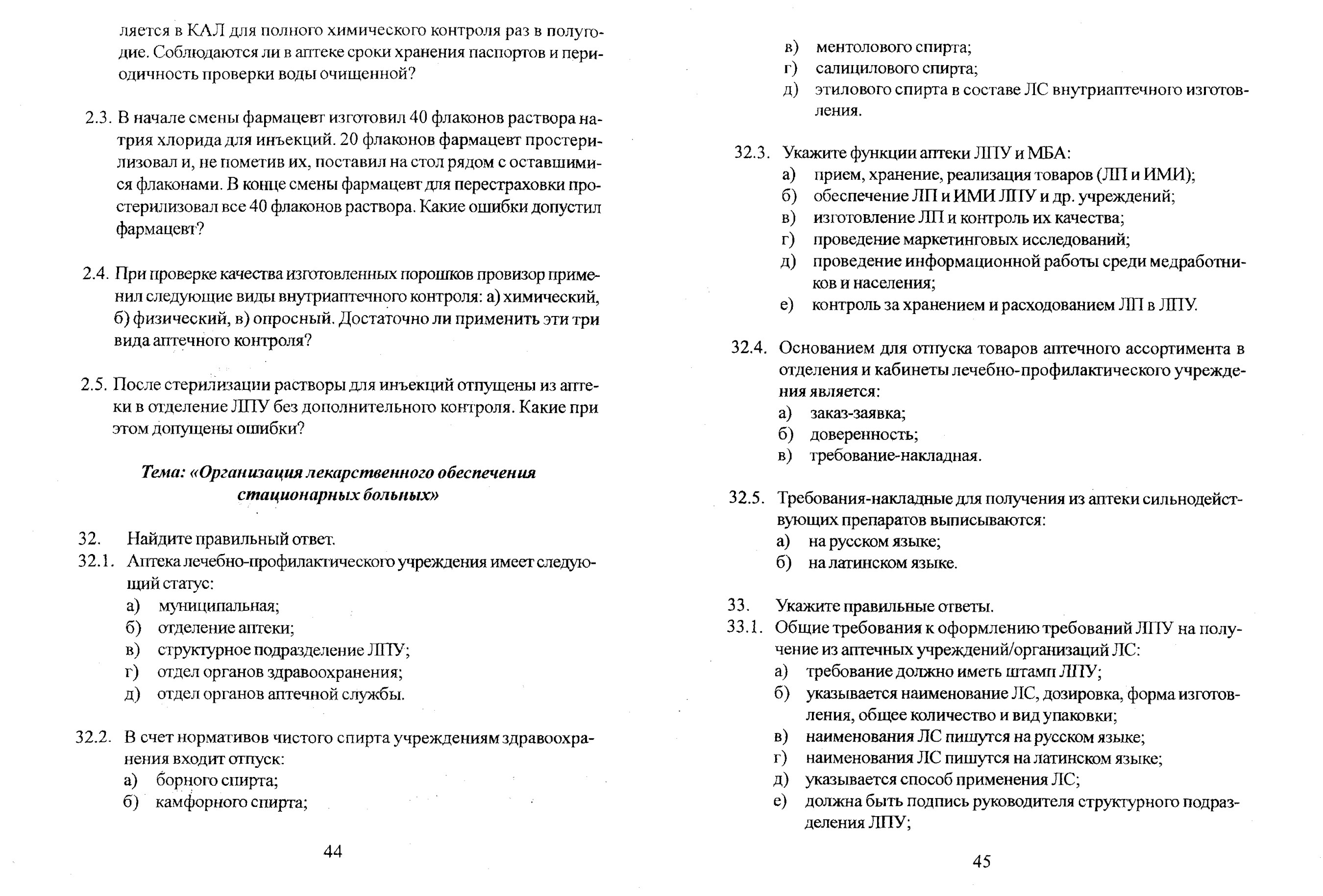 ляется в КАЛ для полного химического контроля раз в полугодие. Соблюдаются ли в аптеке сроки хранения паспортов и периодичность проверки воды очищенной?

2.3. В начале смены фармацевт изготовил 40 флаконов раствора натрия хлорида для инъекций. 20 флаконов фармацевт простерилизовал и, не пометив их, поставил на стол рядом с оставшимися флаконами. В конце смены фармацевт для перестраховки простерилизовал все 40 флаконов раствора. Какие ошибки допустил фармацевт?

2.4. При проверке качества изготовленных порошков провизор применил следующие виды внутриаптечного контроля: а) химический, б) физический, в) опросный. Достаточно ли применить эти три вида аптечного контроля?

2.5. После стерилизации растворы для инъекций отпущены из аптеки в отделение ЛПУ без дополнительного контроля. Какие при этом допущены ошибки?

Тема: «Организация лекарственного обеспечения стационарных больных»

32. Найдите правильный ответ.
32.1. Аптека лечебно-профилактического учреждения имеет следующий статус:
а) муниципальная;
б) отделение аптеки;
в) структурное подразделение ЛПУ;
г) отдел органов здравоохранения;
д) отдел органов аптечной службы.

32.2. В счет нормативов чистого спирта учреждениям здравоохранения входит отпуск:
а) борного спирта;
б) камфорного спирта;

44

в) ментолового спирта;
г) салицилового спирта;
д) этилового спирта в составе ЛС внутриаптечного изготовления.

32.3. Укажите функции аптеки ЛПУ и МБА:
а) прием, хранение, реализация товаров (ЛП и ИМИ);
б) обеспечение ЛП и ИМИ ЛПУ и др. учреждений;
в) изготовление ЛП и контроль их качества;
г) проведение маркетинговых исследований;
д) проведение информационной работы среди медработников и населения;
е) контроль за хранением и расходованием ЛП в ЛПУ.

32.4. Основанием для отпуска товаров аптечного ассортимента в отделения и кабинеты лечебно-профилактического учреждения является:
а) заказ-заявка;
б) доверенность;
в) требование-накладная.

32.5. Требования-накладные для получения из аптеки сильнодействующих препаратов выписываются:
а) на русском языке;
б) на латинском языке.

33. Укажите правильные ответы.
33.1. Общие требования к оформлению требований ЛПУ на получение из аптечных учреждений/организаций ЛС:
а) требование должно иметь штамп ЛПУ;
б) указывается наименование ЛС, дозировка, форма изготовления, общее количество и вид упаковки;
в) наименования ЛС пишутся на русском языке;
г) наименования ЛС пишутся на латинском языке;
д) указывается способ применения ЛС;
е) должна быть подпись руководителя структурного подразделения ЛПУ;

45